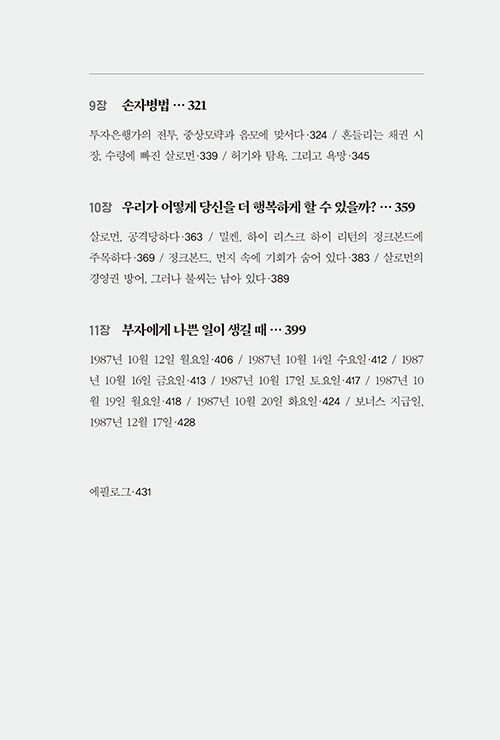 9장 손자병법 … 321

투자은행가의 전투, 중상모략과 음모에 맞서다·324 / 흔들리는 채권 시장, 수렁에 빠진 살로먼·339 / 허기와 탐욕, 그리고 욕망·345

10장 우리가 어떻게 당신을 더 행복하게 할 수 있을까? … 359

살로먼, 공격당하다·363 / 밀켄, 하이 리스크 하이 리턴의 정크본드에 주목하다·369 / 정크본드, 먼지 속에 기회가 숨어 있다·383 / 살로먼의 경영권 방어, 그러나 불씨는 남아 있다·389

11장 부자에게 나쁜 일이 생길 때 … 399

1987년 10월 12일 월요일·406 / 1987년 10월 14일 수요일·412 / 1987년 10월 16일 금요일·413 / 1987년 10월 17일 토요일·417 / 1987년 10월 19일 월요일·418 / 1987년 10월 20일 화요일·424 / 보너스 지급일, 1987년 12월 17일·428

에필로그·431